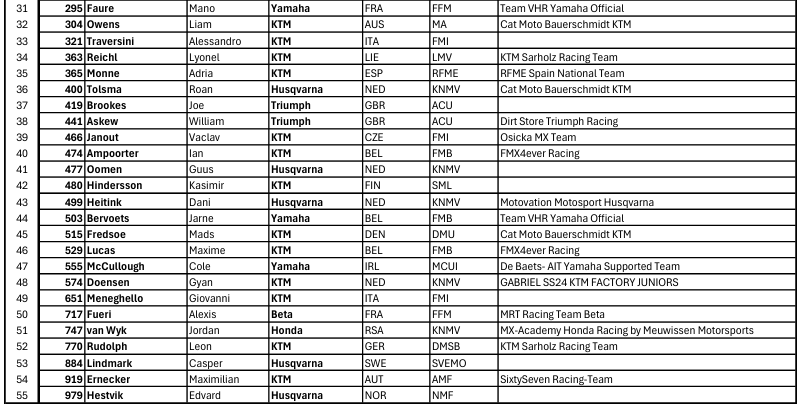 | 31 | 295 | Faure | Mano | Yamaha | FRA | FFM | Team VHR Yamaha Official |
|---|---|---|---|---|---|---|---|
| 32 | 304 | Owens | Liam | KTM | AUS | MA | Cat Moto Bauerschmidt KTM |
| 33 | 321 | Traversini | Alessandro | KTM | ITA | FMI | |
| 34 | 363 | Reichl | Lyonel | KTM | LIE | LMV | KTM Sarholz Racing Team |
| 35 | 365 | Monne | Adria | KTM | ESP | RFME | RFME Spain National Team |
| 36 | 400 | Tolsma | Roan | Husqvarna | NED | KNMV | Cat Moto Bauerschmidt KTM |
| 37 | 419 | Brookes | Joe | Triumph | GBR | ACU | |
| 38 | 441 | Askew | William | Triumph | GBR | ACU | Dirt Store Triumph Racing |
| 39 | 466 | Janout | Vaclav | KTM | CZE | FMI | Osicka MX Team |
| 40 | 474 | Ampoorter | Ian | KTM | BEL | FMB | FMX4ever Racing |
| 41 | 477 | Oomen | Guus | Husqvarna | NED | KNMV | |
| 42 | 480 | Hindersson | Kasimir | KTM | FIN | SML | |
| 43 | 499 | Heitink | Dani | Husqvarna | NED | KNMV | Motovation Motosport Husqvarna |
| 44 | 503 | Bervoets | Jarne | Yamaha | BEL | FMB | Team VHR Yamaha Official |
| 45 | 515 | Fredsoe | Mads | KTM | DEN | DMU | Cat Moto Bauerschmidt KTM |
| 46 | 529 | Lucas | Maxime | KTM | BEL | FMB | FMX4ever Racing |
| 47 | 555 | McCullough | Cole | Yamaha | IRL | MCUI | De Baets- AIT Yamaha Supported Team |
| 48 | 574 | Doensen | Gyan | KTM | NED | KNMV | GABRIEL SS24 KTM FACTORY JUNIORS |
| 49 | 651 | Meneghello | Giovanni | KTM | ITA | FMI | |
| 50 | 717 | Fueri | Alexis | Beta | FRA | FFM | MRT Racing Team Beta |
| 51 | 747 | van Wyk | Jordan | Honda | RSA | KNMV | MX-Academy Honda Racing by Meuwissen Motorsports |
| 52 | 770 | Rudolph | Leon | KTM | GER | DMSB | KTM Sarholz Racing Team |
| 53 | 884 | Lindmark | Casper | Husqvarna | SWE | SVEMO | |
| 54 | 919 | Ernecker | Maximilian | KTM | AUT | AMF | SixtySeven Racing-Team |
| 55 | 979 | Hestvik | Edvard | Husqvarna | NOR | NMF | |